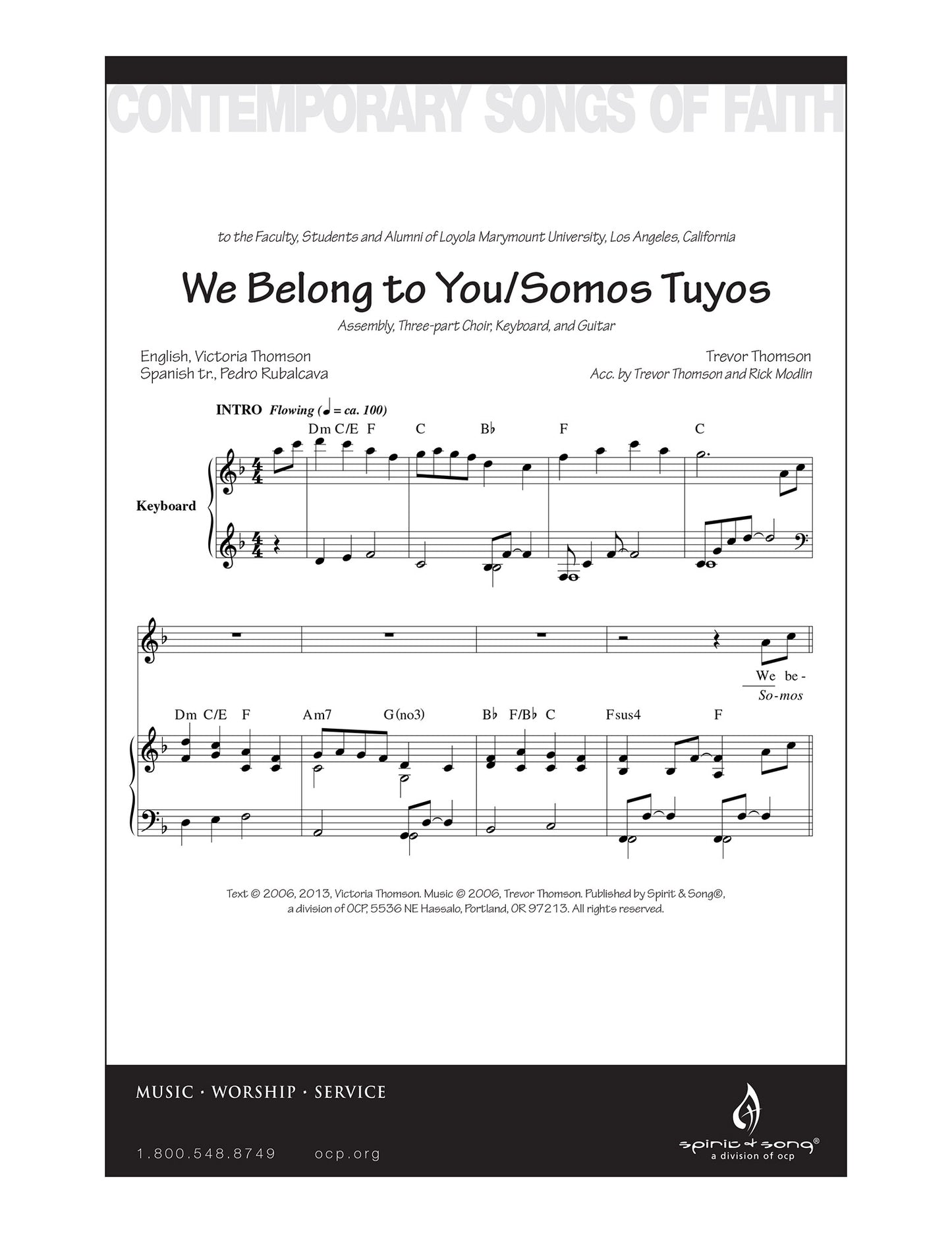 CONTEMPORARY SONGS OF FAITH

to the Faculty, Students and Alumni of Loyola Marymount University, Los Angeles, California

We Belong to You/Somos Tuyos

Assembly, Three-part Choir, Keyboard, and Guitar

English, Victoria Thomson
Spanish tr., Pedro Rubalcava

Trevor Thomson
Acc. by Trevor Thomson and Rick Modlin

INTRO Flowing (♩ = ca. 100)

Dm C/E F C B♭ F C

Keyboard

We be-
So-mos

Dm C/E F Am7 G(no3) B♭ F/B♭ C Fsus4 F

Text © 2006, 2013, Victoria Thomson. Music © 2006, Trevor Thomson. Published by Spirit & Song®, a division of OCP, 5536 NE Hassalo, Portland, OR 97213. All rights reserved.

MUSIC · WORSHIP · SERVICE

1.800.548.8749 ocp.org

spirit & song®
a division of ocp